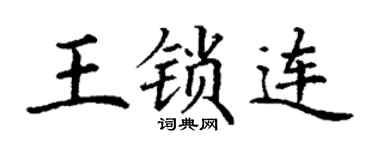 王锁连

词典网